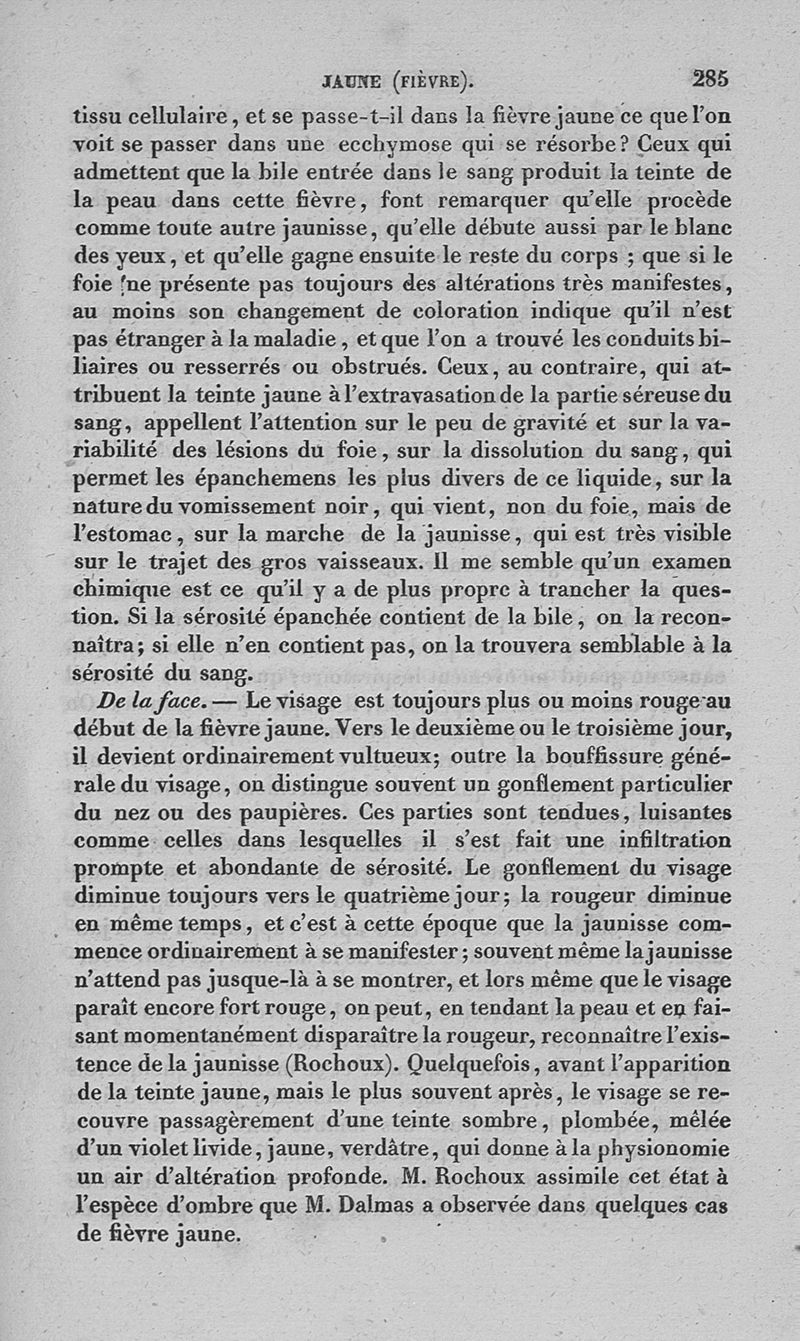 JAUNE (FIÈVRE). 285

tissu cellulaire, et se passe-t-il dans la fièvre jaune ce que l'on voit se passer dans une ecchymose qui se résorbe? Ceux qui admettent que la bile entrée dans le sang produit la teinte de la peau dans cette fièvre, font remarquer qu'elle procède comme toute autre jaunisse, qu'elle débute aussi par le blanc des yeux, et qu'elle gagne ensuite le reste du corps ; que si le foie ne présente pas toujours des altérations très manifestes, au moins son changement de coloration indique qu'il n'est pas étranger à la maladie, et que l'on a trouvé les conduits biliaires ou resserrés ou obstrués. Ceux, au contraire, qui attribuent la teinte jaune à l'extravasation de la partie séreuse du sang, appellent l'attention sur le peu de gravité et sur la variabilité des lésions du foie, sur la dissolution du sang, qui permet les épanchemens les plus divers de ce liquide, sur la nature du vomissement noir, qui vient, non du foie, mais de l'estomac, sur la marche de la jaunisse, qui est très visible sur le trajet des gros vaisseaux. Il me semble qu'un examen chimique est ce qu'il y a de plus propre à trancher la question. Si la sérosité épanchée contient de la bile, on la reconnaîtra; si elle n'en contient pas, on la trouvera semblable à la sérosité du sang.

De la face. — Le visage est toujours plus ou moins rouge au début de la fièvre jaune. Vers le deuxième ou le troisième jour, il devient ordinairement vultueux; outre la bouffissure générale du visage, on distingue souvent un gonflement particulier du nez ou des paupières. Ces parties sont tendues, luisantes comme celles dans lesquelles il s'est fait une infiltration prompte et abondante de sérosité. Le gonflement du visage diminue toujours vers le quatrième jour; la rougeur diminue en même temps, et c'est à cette époque que la jaunisse commence ordinairement à se manifester; souvent même la jaunisse n'attend pas jusque-là à se montrer, et lors même que le visage paraît encore fort rouge, on peut, en tendant la peau et en faisant momentanément disparaître la rougeur, reconnaître l'existence de la jaunisse (Rochoux). Quelquefois, avant l'apparition de la teinte jaune, mais le plus souvent après, le visage se recouvre passagèrement d'une teinte sombre, plombée, mêlée d'un violet livide, jaune, verdâtre, qui donne à la physionomie un air d'altération profonde. M. Rochoux assimile cet état à l'espèce d'ombre que M. Dalmas a observée dans quelques cas de fièvre jaune.